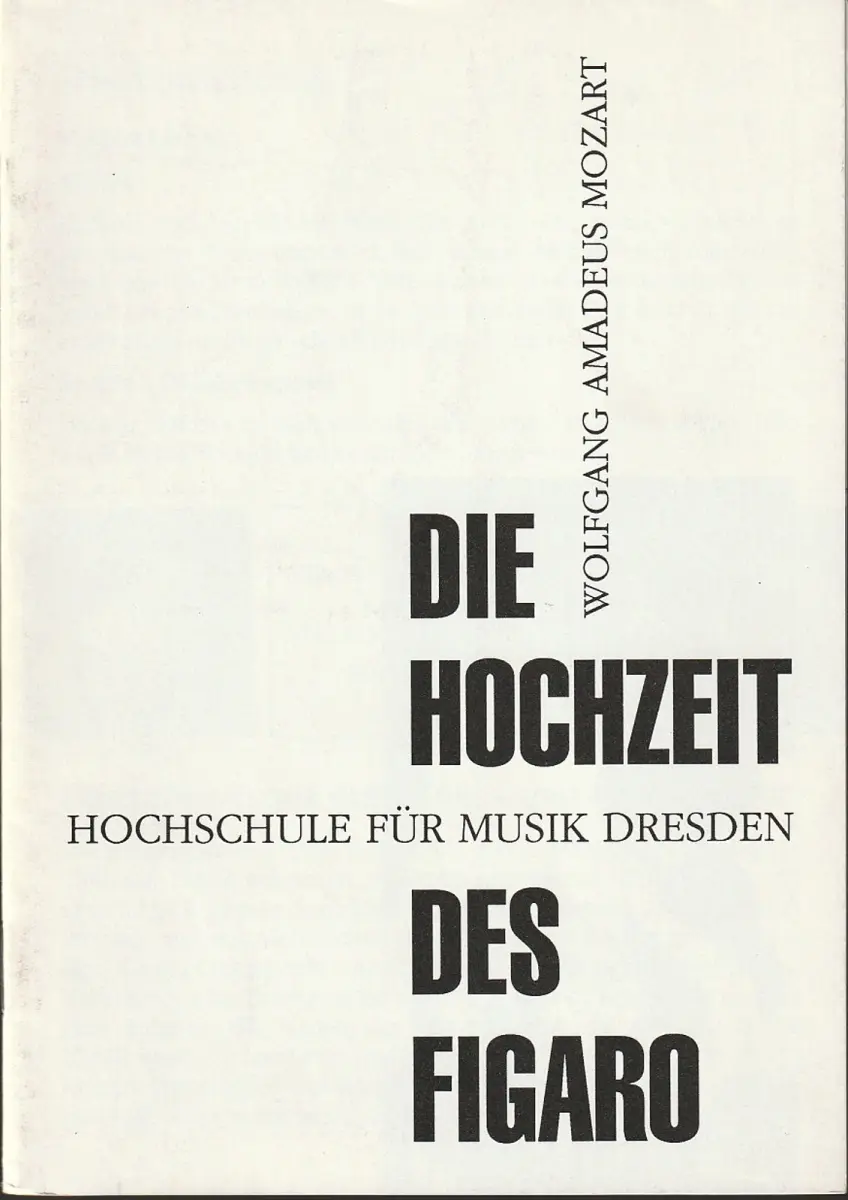 WOLFGANG AMADEUS MOZART

DIE
HOCHZEIT

HOCHSCHULE FÜR MUSIK DRESDEN

DES
FIGARO